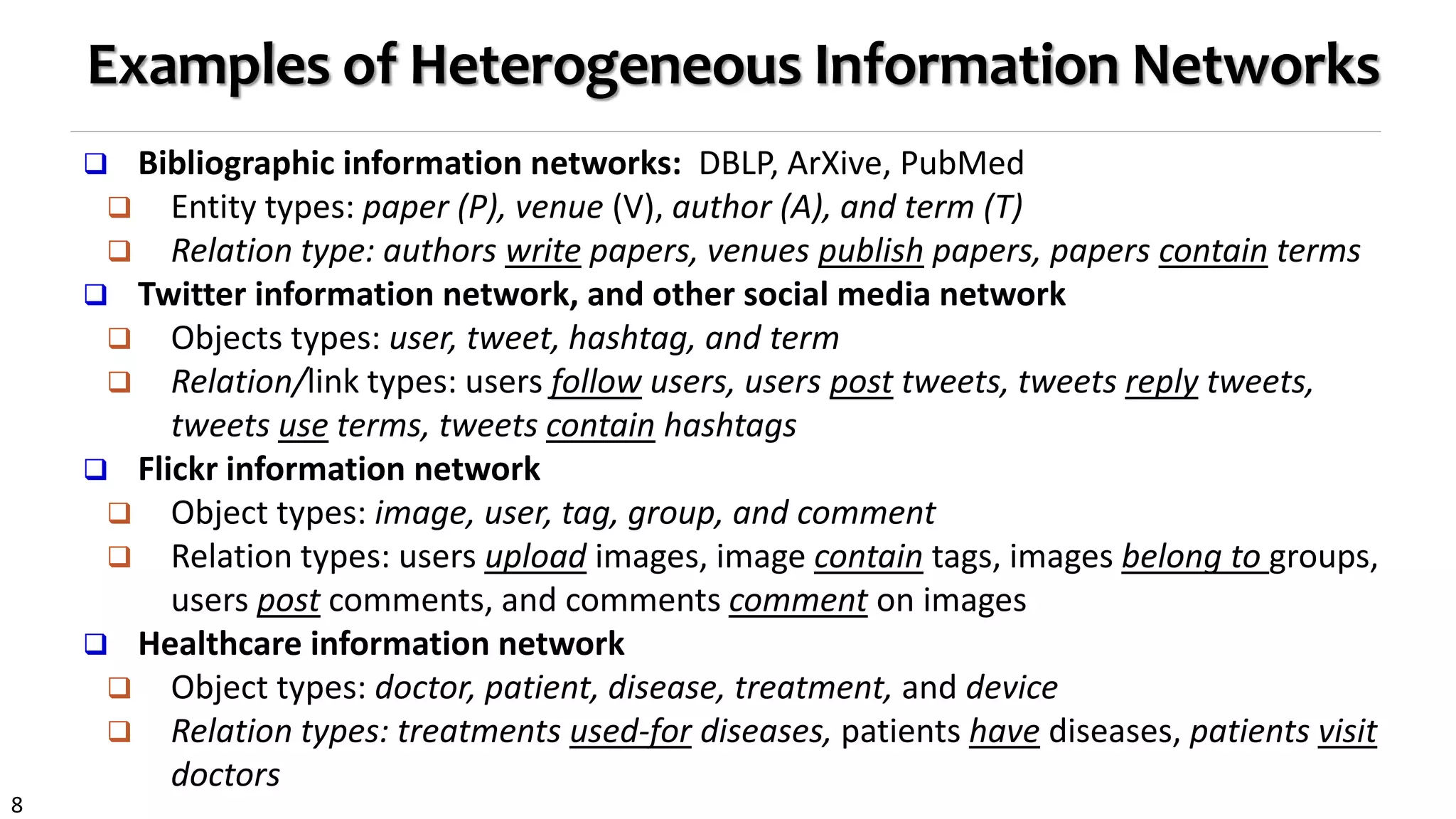 Examples of Heterogeneous Information Networks

❑ Bibliographic information networks: DBLP, ArXive, PubMed
❑ Entity types: paper (P), venue (V), author (A), and term (T)
❑ Relation type: authors write papers, venues publish papers, papers contain terms

❑ Twitter information network, and other social media network
❑ Objects types: user, tweet, hashtag, and term
❑ Relation/link types: users follow users, users post tweets, tweets reply tweets, tweets use terms, tweets contain hashtags

❑ Flickr information network
❑ Object types: image, user, tag, group, and comment
❑ Relation types: users upload images, image contain tags, images belong to groups, users post comments, and comments comment on images

❑ Healthcare information network
❑ Object types: doctor, patient, disease, treatment, and device
❑ Relation types: treatments used-for diseases, patients have diseases, patients visit doctors

8